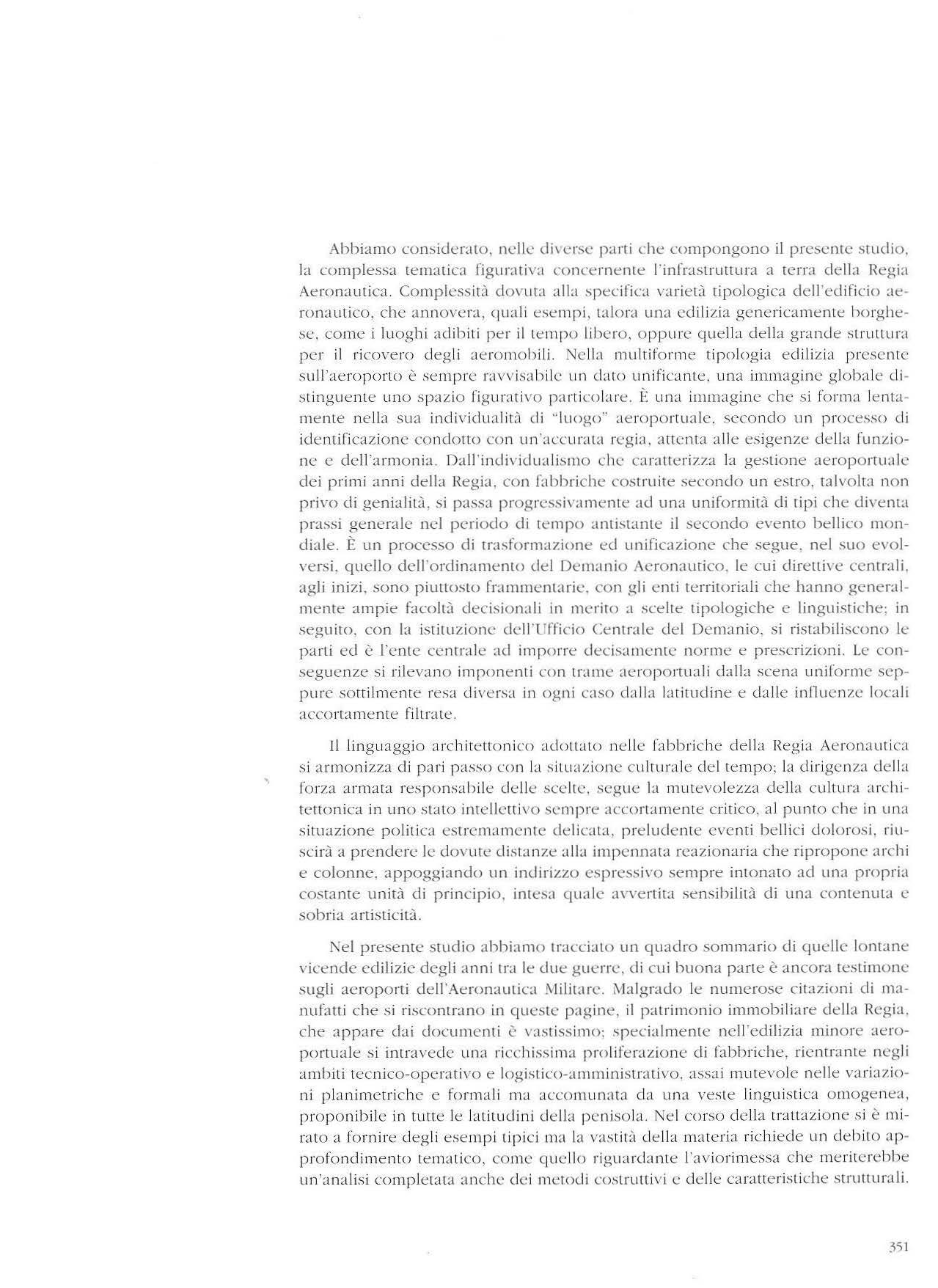 Abbiamo considerato, nelle diverse parti che compongono il presente studio, la complessa tematica figurativa concernente l'infrastruttura a terra della Regia Aeronautica. Complessità dovuta alla specifica varietà tipologica dell'edificio aeronautico, che annovera, quali esempi, talora una edilizia genericamente borghese, come i luoghi adibiti per il tempo libero, oppure quella della grande struttura per il ricovero degli aeromobili. Nella multiforme tipologia edilizia presente sull'aeroporto è sempre ravvisabile un dato unificante, una immagine globale distinguente uno spazio figurativo particolare. È una immagine che si forma lentamente nella sua individualità di "luogo" aeroportuale, secondo un processo di identificazione condotto con un'accurata regia, attenta alle esigenze della funzione e dell'armonia. Dall'individualismo che caratterizza la gestione aeroportuale dei primi anni della Regia, con fabbriche costruite secondo un estro, talvolta non privo di genialità, si passa progressivamente ad una uniformità di tipi che diventa prassi generale nel periodo di tempo antistante il secondo evento bellico mondiale. È un processo di trasformazione ed unificazione che segue, nel suo evolversi, quello dell'ordinamento del Demanio Aeronautico, le cui direttive centrali, agli inizi, sono piuttosto frammentarie, con gli enti territoriali che hanno generalmente ampie facoltà decisionali in merito a scelte tipologiche e linguistiche; in seguito, con la istituzione dell'Ufficio Centrale del Demanio, si ristabiliscono le parti ed è l'ente centrale ad imporre decisamente norme e prescrizioni. Le conseguenze si rilevano imponenti con trame aeroportuali dalla scena uniforme seppure sottilmente resa diversa in ogni caso dalla latitudine e dalle influenze locali accortamente filtrate.

Il linguaggio architettonico adottato nelle fabbriche della Regia Aeronautica si armonizza di pari passo con la situazione culturale del tempo; la dirigenza della forza armata responsabile delle scelte, segue la mutevolezza della cultura architettonica in uno stato intellettivo sempre accortamente critico, al punto che in una situazione politica estremamente delicata, preludente eventi bellici dolorosi, riuscirà a prendere le dovute distanze alla impennata reazionaria che ripropone archi e colonne, appoggiando un indirizzo espressivo sempre intonato ad una propria costante unità di principio, intesa quale avvertita sensibilità di una contenuta e sobria artisticità.

Nel presente studio abbiamo tracciato un quadro sommario di quelle lontane vicende edilizie degli anni tra le due guerre, di cui buona parte è ancora testimone sugli aeroporti dell'Aeronautica Militare. Malgrado le numerose citazioni di manufatti che si riscontrano in queste pagine, il patrimonio immobiliare della Regia, che appare dai documenti è vastissimo; specialmente nell'edilizia minore aeroportuale si intravede una ricchissima proliferazione di fabbriche, rientrante negli ambiti tecnico-operativo e logistico-amministrativo, assai mutevole nelle variazioni planimetriche e formali ma accomunata da una veste linguistica omogenea, proponibile in tutte le latitudini della penisola. Nel corso della trattazione si è mirato a fornire degli esempi tipici ma la vastità della materia richiede un debito approfondimento tematico, come quello riguardante l'aviorimessa che meriterebbe un'analisi completata anche dei metodi costruttivi e delle caratteristiche strutturali.

351